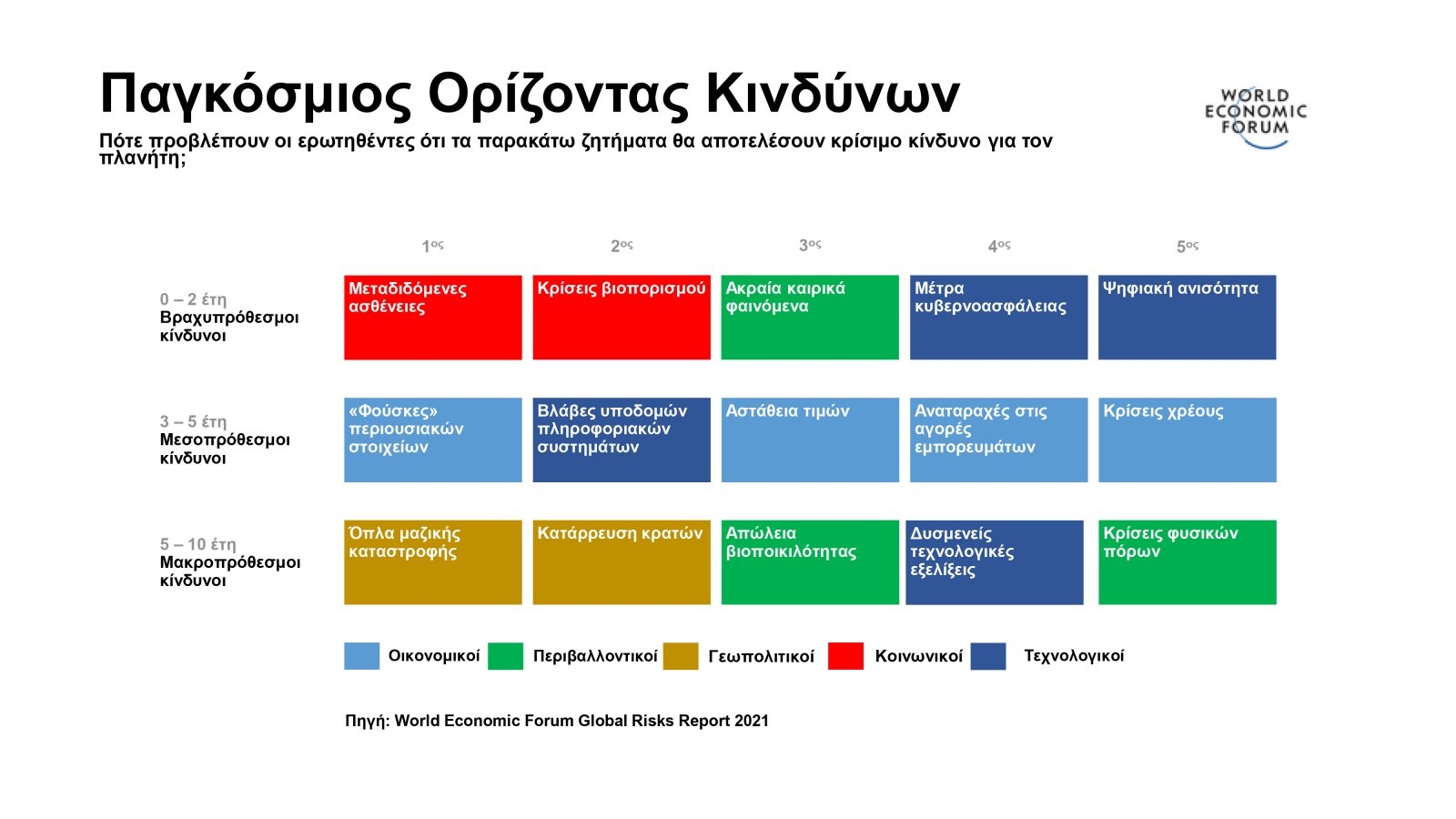 Παγκόσμιος Ορίζοντας Κινδύνων

Πότε προβλέπουν οι ερωτηθέντες ότι τα παρακάτω ζητήματα θα αποτελέσουν κρίσιμο κίνδυνο για τον πλανήτη;

WORLD ECONOMIC FORUM

| | 1ος | 2ος | 3ος | 4ος | 5ος |
|---|---|---|---|---|---|
| 0 – 2 έτη Βραχυπρόθεσμοι κίνδυνοι | Μεταδιδόμενες ασθένειες | Κρίσεις βιοπορισμού | Ακραία καιρικά φαινόμενα | Μέτρα κυβερνοασφάλειας | Ψηφιακή ανισότητα |
| 3 – 5 έτη Μεσοπρόθεσμοι κίνδυνοι | «Φούσκες» περιουσιακών στοιχείων | Βλάβες υποδομών πληροφοριακών συστημάτων | Αστάθεια τιμών | Αναταραχές στις αγορές εμπορευμάτων | Κρίσεις χρέους |
| 5 – 10 έτη Μακροπρόθεσμοι κίνδυνοι | Όπλα μαζικής καταστροφής | Κατάρρευση κρατών | Απώλεια βιοποικιλότητας | Δυσμενείς τεχνολογικές εξελίξεις | Κρίσεις φυσικών πόρων |

Οικονομικοί Περιβαλλοντικοί Γεωπολιτικοί Κοινωνικοί Τεχνολογικοί

Πηγή: World Economic Forum Global Risks Report 2021